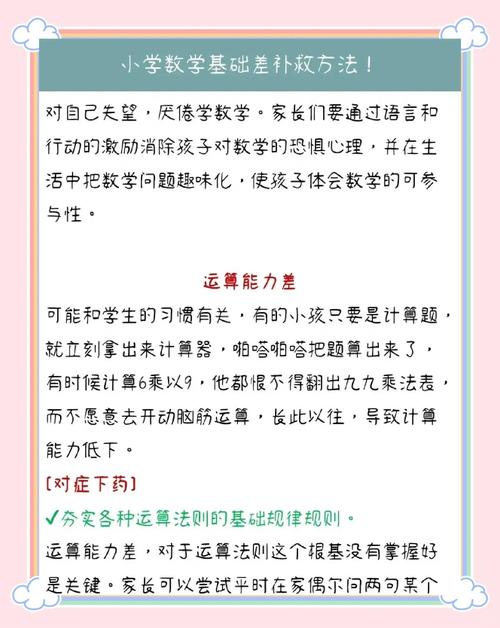 小学数学基础差补救方法！

对自己失望，厌倦学数学。家长们要通过语言和行动的激励消除孩子对数学的恐惧心理，并在生活中把数学问题趣味化，使孩子体会数学的可参与性。

运算能力差

可能和学生的习惯有关，有的小孩只要是计算题，就立刻拿出来计算器，啪嗒啪嗒把题算出来了，有时候计算6乘以9，他都恨不得翻出九九乘法表，而不愿意去开动脑筋运算，长此以往，导致计算能力低下。

[对症下药]

✓夯实各种运算法则的基础规律规则。

运算能力差，对于运算法则这个根基没有掌握好是关键。家长可以尝试平时在家偶尔问两句某个